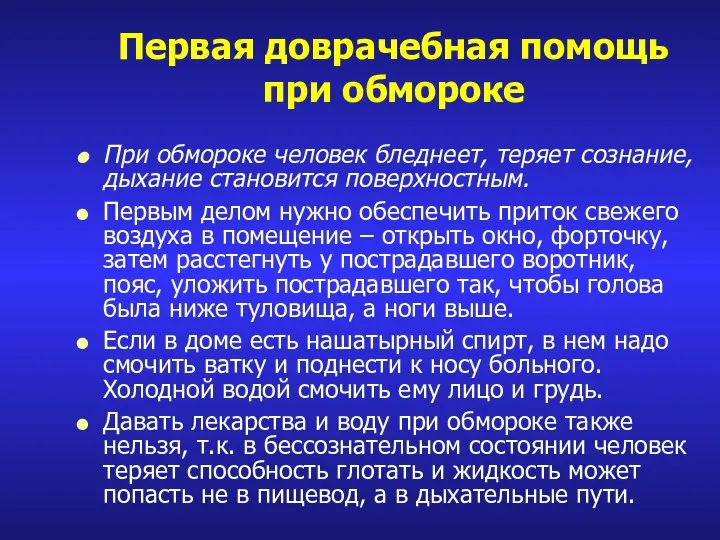 Первая доврачебная помощь при обмороке

При обмороке человек бледнеет, теряет сознание, дыхание становится поверхностным.

Первым делом нужно обеспечить приток свежего воздуха в помещение – открыть окно, форточку, затем расстегнуть у пострадавшего воротник, пояс, уложить пострадавшего так, чтобы голова была ниже туловища, а ноги выше.

Если в доме есть нашатырный спирт, в нем надо смочить ватку и поднести к носу больного. Холодной водой смочить ему лицо и грудь.

Давать лекарства и воду при обмороке также нельзя, т.к. в бессознательном состоянии человек теряет способность глотать и жидкость может попасть не в пищевод, а в дыхательные пути.